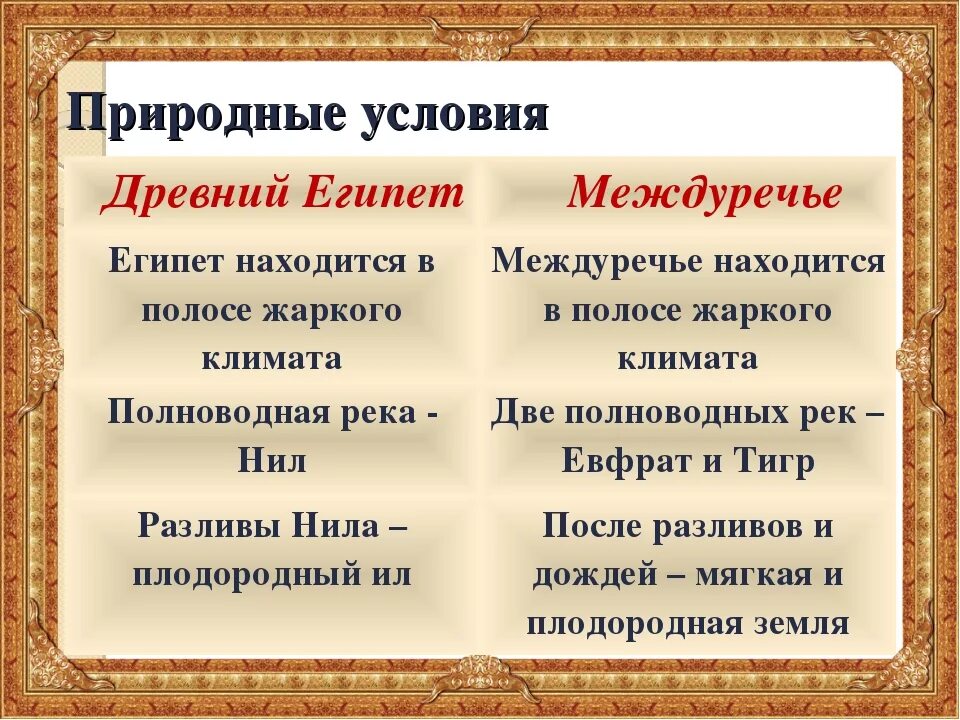 Природные условия

| Древний Египет | Междуречье |
|---|---|
| Египет находится в полосе жаркого климата | Междуречье находится в полосе жаркого климата |
| Полноводная река - Нил | Две полноводных рек – Евфрат и Тигр |
| Разливы Нила – плодородный ил | После разливов и дождей – мягкая и плодородная земля |